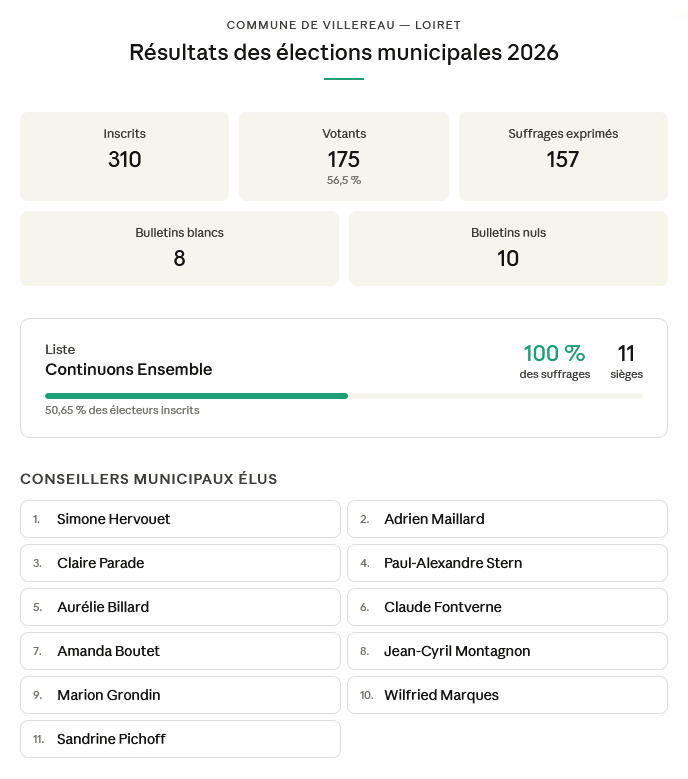 COMMUNE DE VILLEREAU — LOIRET

Résultats des élections municipales 2026

Inscrits
310

Votants
175
56,5 %

Suffrages exprimés
157

Bulletins blancs
8

Bulletins nuls
10

Liste
Continuons Ensemble

100 %
des suffrages

11
sièges

50,65 % des électeurs inscrits

CONSEILLERS MUNICIPAUX ÉLUS

1. Simone Hervouet
2. Adrien Maillard
3. Claire Parade
4. Paul-Alexandre Stern
5. Aurélie Billard
6. Claude Fontverne
7. Amanda Boutet
8. Jean-Cyril Montagnon
9. Marion Grondin
10. Wilfried Marques
11. Sandrine Pichoff